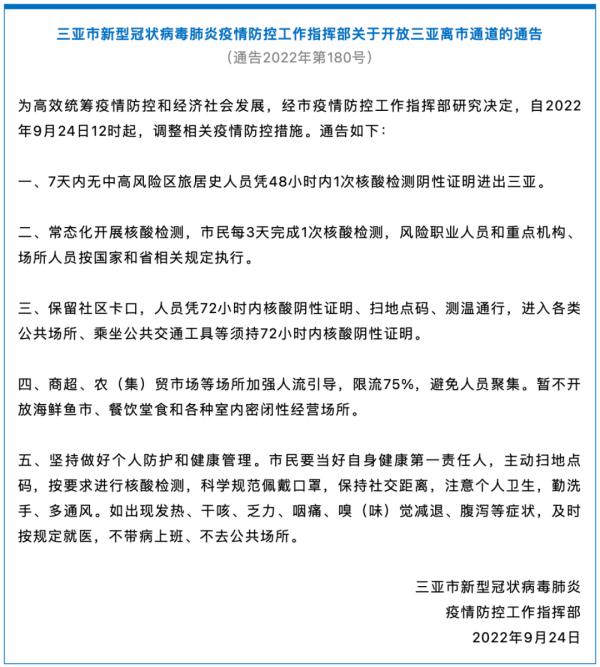 三亚市新型冠状病毒肺炎疫情防控工作指挥部关于开放三亚离市通道的通告
（通告2022年第180号）

为高效统筹疫情防控和经济社会发展，经市疫情防控工作指挥部研究决定，自2022年9月24日12时起，调整相关疫情防控措施。通告如下：

一、7天内无中高风险区旅居史人员凭48小时内1次核酸检测阴性证明进出三亚。

二、常态化开展核酸检测，市民每3天完成1次核酸检测，风险职业人员和重点机构、场所人员按国家和省相关规定执行。

三、保留社区卡口，人员凭72小时内核酸阴性证明、扫地点码、测温通行，进入各类公共场所、乘坐公共交通工具等须持72小时内核酸阴性证明。

四、商超、农（集）贸市场等场所加强人流引导，限流75%，避免人员聚集。暂不开放海鲜鱼市、餐饮堂食和各种室内密闭性经营场所。

五、坚持做好个人防护和健康管理。市民要当好自身健康第一责任人，主动扫地点码，按要求进行核酸检测，科学规范佩戴口罩，保持社交距离，注意个人卫生，勤洗手、多通风。如出现发热、干咳、乏力、咽痛、嗅（味）觉减退、腹泻等症状，及时按规定就医，不带病上班、不去公共场所。

三亚市新型冠状病毒肺炎
疫情防控工作指挥部
2022年9月24日